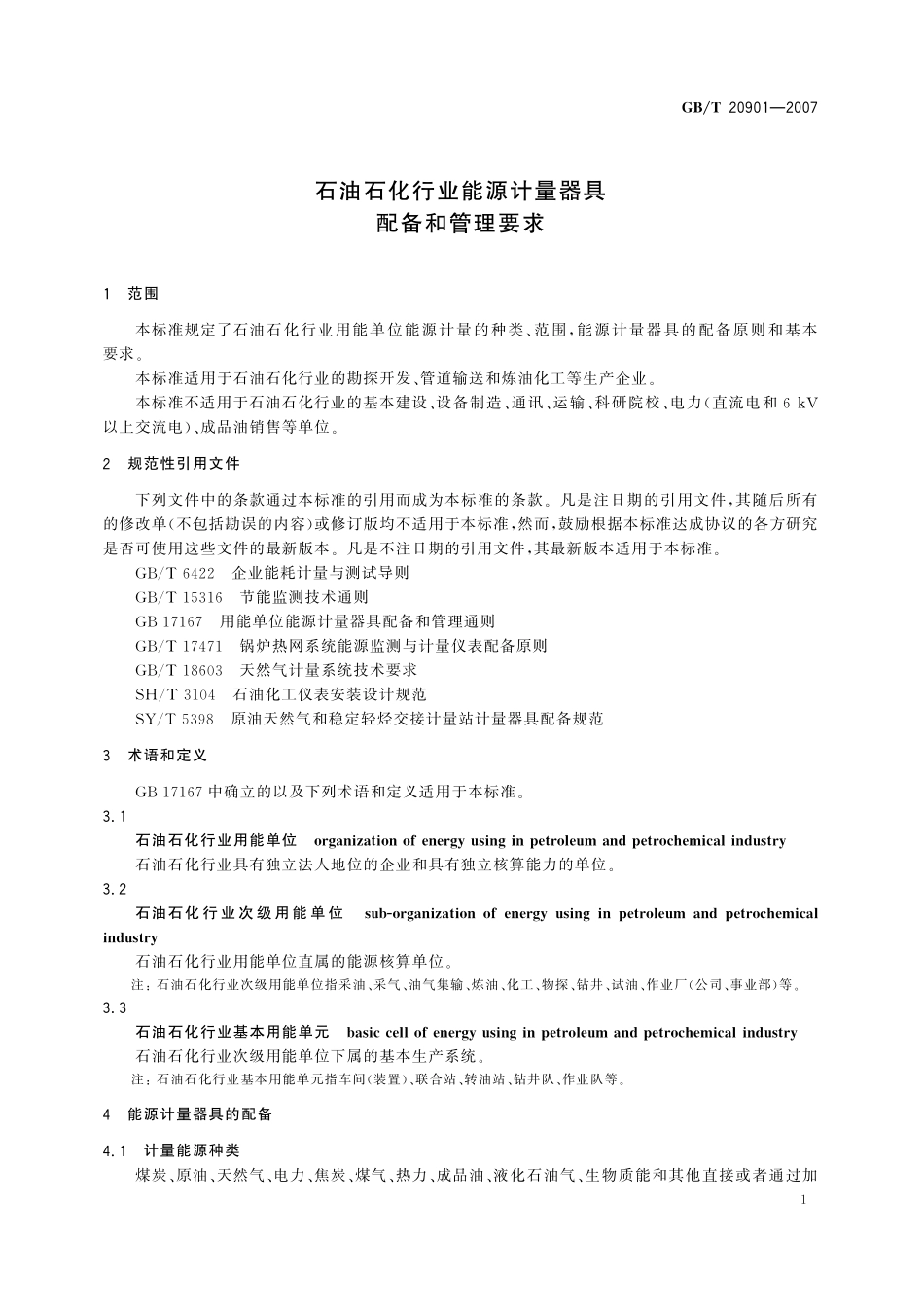 GB/T 20901—2007

石油石化行业能源计量器具
配备和管理要求

1 范围

本标准规定了石油石化行业用能单位能源计量的种类、范围，能源计量器具的配备原则和基本要求。

本标准适用于石油石化行业的勘探开发、管道输送和炼油化工等生产企业。

本标准不适用于石油石化行业的基本建设、设备制造、通讯、运输、科研院校、电力(直流电和 6 kV 以上交流电)、成品油销售等单位。

2 规范性引用文件

下列文件中的条款通过本标准的引用而成为本标准的条款。凡是注日期的引用文件，其随后所有的修改单(不包括勘误的内容)或修订版均不适用于本标准，然而，鼓励根据本标准达成协议的各方研究是否可使用这些文件的最新版本。凡是不注日期的引用文件，其最新版本适用于本标准。

GB/T 6422 企业能耗计量与测试导则
GB/T 15316 节能监测技术通则
GB 17167 用能单位能源计量器具配备和管理通则
GB/T 17471 锅炉热网系统能源监测与计量仪表配备原则
GB/T 18603 天然气计量系统技术要求
SH/T 3104 石油化工仪表安装设计规范
SY/T 5398 原油天然气和稳定轻烃交接计量站计量器具配备规范

3 术语和定义

GB 17167 中确立的以及下列术语和定义适用于本标准。

3.1
石油石化行业用能单位 organization of energy using in petroleum and petrochemical industry
石油石化行业具有独立法人地位的企业和具有独立核算能力的单位。

3.2
石油石化行业次级用能单位 sub-organization of energy using in petroleum and petrochemical industry
石油石化行业用能单位直属的能源核算单位。
注：石油石化行业次级用能单位指采油、采气、油气集输、炼油、化工、物探、钻井、试油、作业厂(公司、事业部)等。

3.3
石油石化行业基本用能单元 basic cell of energy using in petroleum and petrochemical industry
石油石化行业次级用能单位下属的基本生产系统。
注：石油石化行业基本用能单元指车间(装置)、联合站、转油站、钻井队、作业队等。

4 能源计量器具的配备

4.1 计量能源种类
煤炭、原油、天然气、电力、焦炭、煤气、热力、成品油、液化石油气、生物质能和其他直接或者通过加

1